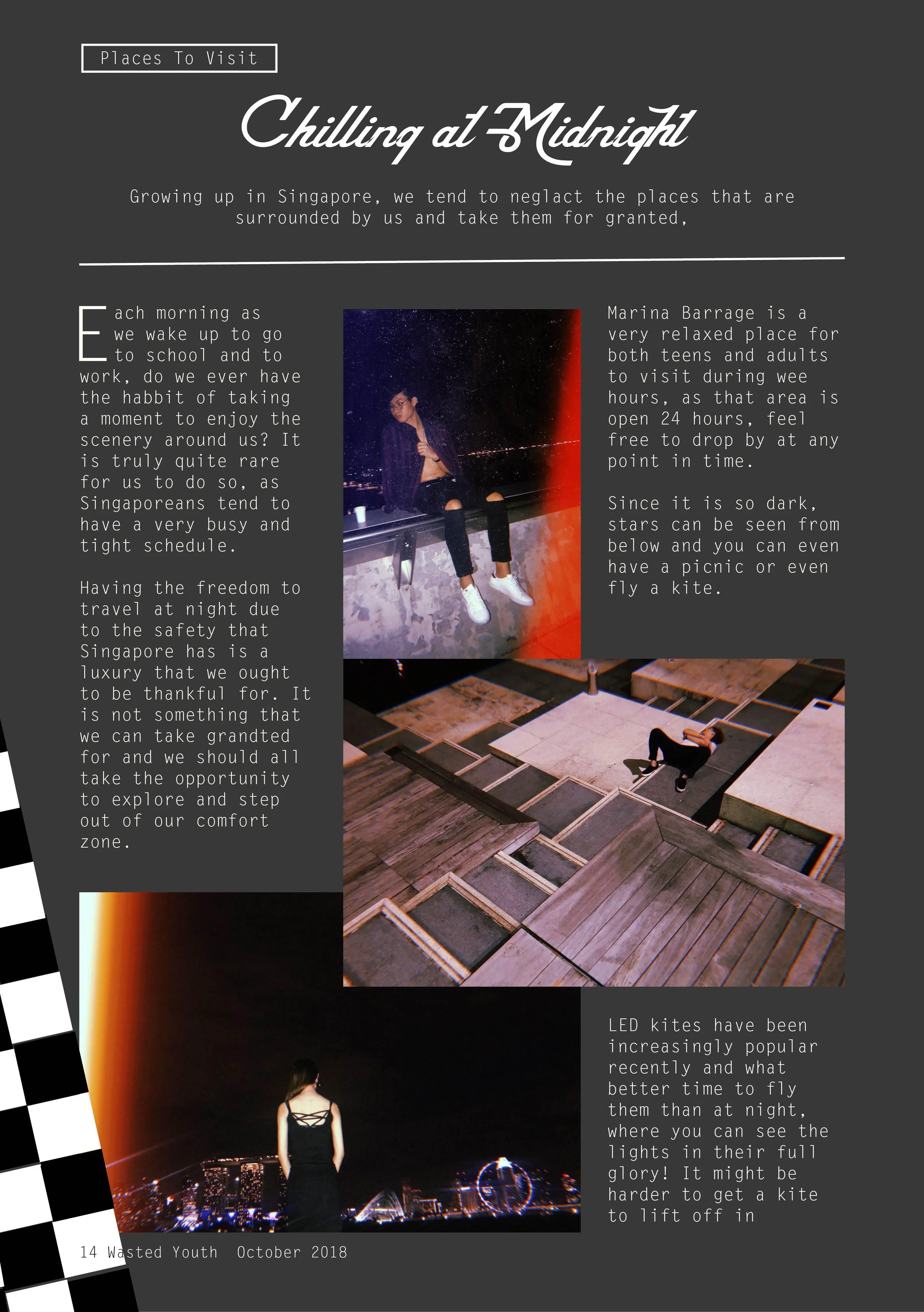 Places To Visit

Chilling at Midnight

Growing up in Singapore, we tend to neglact the places that are surrounded by us and take them for granted,

Each morning as we wake up to go to school and to work, do we ever have the habbit of taking a moment to enjoy the scenery around us? It is truly quite rare for us to do so, as Singaporeans tend to have a very busy and tight schedule.

Having the freedom to travel at night due to the safety that Singapore has is a luxury that we ought to be thankful for. It is not something that we can take grandted for and we should all take the opportunity to explore and step out of our comfort zone.

Marina Barrage is a very relaxed place for both teens and adults to visit during wee hours, as that area is open 24 hours, feel free to drop by at any point in time.

Since it is so dark, stars can be seen from below and you can even have a picnic or even fly a kite.

LED kites have been increasingly popular recently and what better time to fly them than at night, where you can see the lights in their full glory! It might be harder to get a kite to lift off in

14 Wasted Youth October 2018